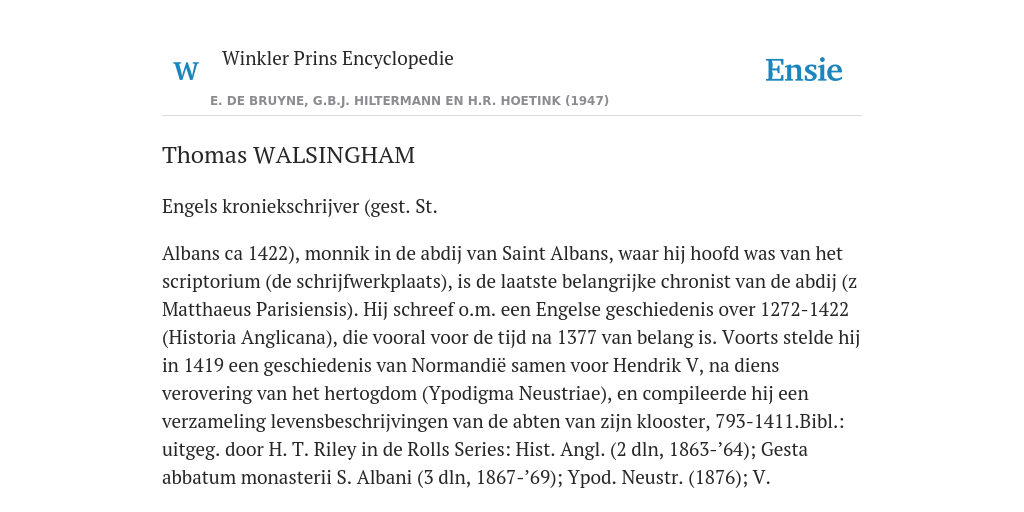 W

Winkler Prins Encyclopedie

Ensie

E. DE BRUYNE, G.B.J. HILTERMANN EN H.R. HOETINK (1947)

Thomas WALSINGHAM

Engels kroniekschrijver (gest. St.

Albans ca 1422), monnik in de abdij van Saint Albans, waar hij hoofd was van het scriptorium (de schrijfwerkplaats), is de laatste belangrijke chronist van de abdij (z Matthaeus Parisiensis). Hij schreef o.m. een Engelse geschiedenis over 1272-1422 (Historia Anglicana), die vooral voor de tijd na 1377 van belang is. Voorts stelde hij in 1419 een geschiedenis van Normandië samen voor Hendrik V, na diens verovering van het hertogdom (Ypodigma Neustriae), en compileerde hij een verzameling levensbeschrijvingen van de abten van zijn klooster, 793-1411.Bibl.: uitgeg. door H. T. Riley in de Rolls Series: Hist. Angl. (2 dln, 1863-’64); Gesta abbatum monasterii S. Albani (3 dln, 1867-’69); Ypod. Neustr. (1876); V.